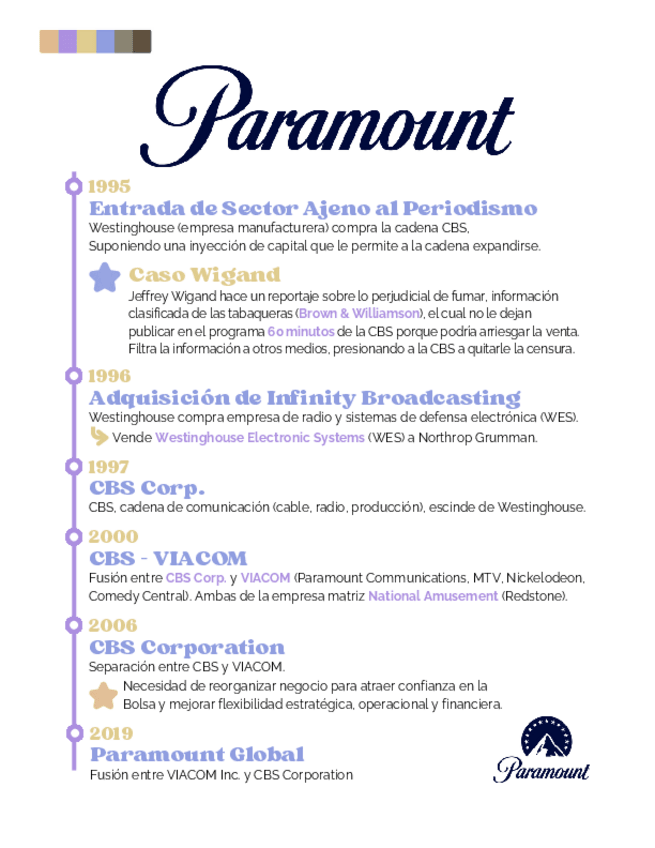 Paramount

1995
Entrada de Sector Ajeno al Periodismo
Westinghouse (empresa manufacturera) compra la cadena CBS, Suponiendo una inyección de capital que le permite a la cadena expandirse.

Caso Wigand
Jeffrey Wigand hace un reportaje sobre lo perjudicial de fumar, información clasificada de las tabaqueras (Brown & Williamson), el cual no le dejan publicar en el programa 60 minutos de la CBS porque podría arriesgar la venta. Filtra la información a otros medios, presionando a la CBS a quitarle la censura.

1996
Adquisición de Infinity Broadcasting
Westinghouse compra empresa de radio y sistemas de defensa electrónica (WES).
Vende Westinghouse Electronic Systems (WES) a Northrop Grumman.

1997
CBS Corp.
CBS, cadena de comunicación (cable, radio, producción), escinde de Westinghouse.

2000
CBS - VIACOM
Fusión entre CBS Corp. y VIACOM (Paramount Communications, MTV, Nickelodeon, Comedy Central). Ambas de la empresa matriz National Amusement (Redstone).

2006
CBS Corporation
Separación entre CBS y VIACOM.
Necesidad de reorganizar negocio para atraer confianza en la Bolsa y mejorar flexibilidad estratégica, operacional y financiera.

2019
Paramount Global
Fusión entre VIACOM Inc. y CBS Corporation

Paramount